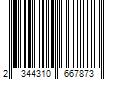 2 344310 667873